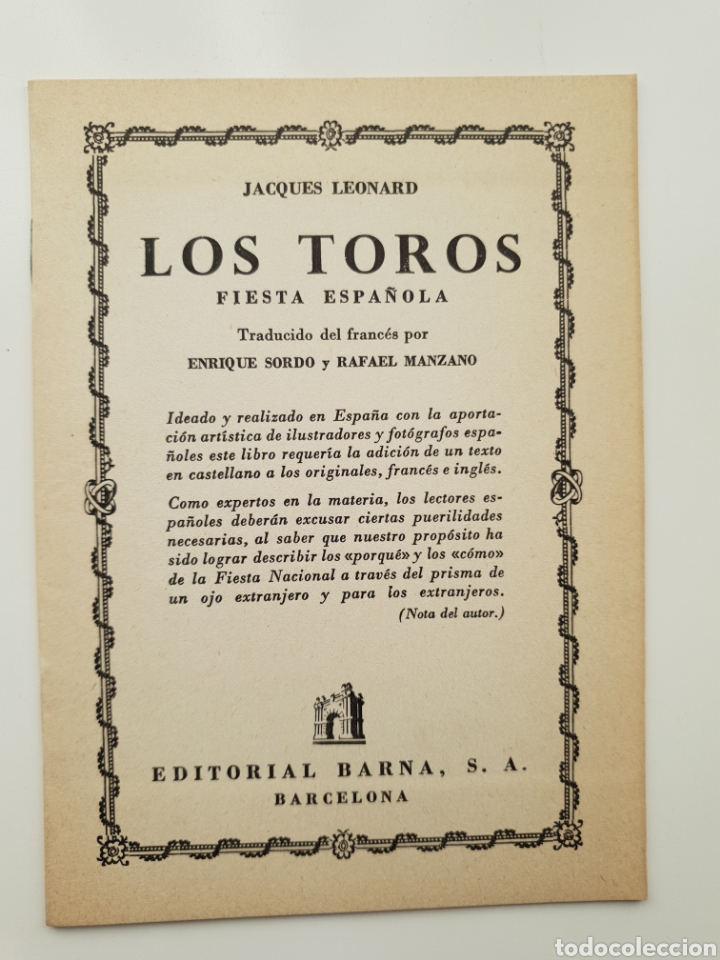 JACQUES LEONARD

LOS TOROS

FIESTA ESPAÑOLA

Traducido del francés por

ENRIQUE SORDO y RAFAEL MANZANO

Ideado y realizado en España con la aportación artística de ilustradores y fotógrafos españoles este libro requería la adición de un texto en castellano a los originales, francés e inglés.

Como expertos en la materia, los lectores españoles deberán excusar ciertas puerilidades necesarias, al saber que nuestro propósito ha sido lograr describir los «porqué» y los «cómo» de la Fiesta Nacional a través del prisma de un ojo extranjero y para los extranjeros.

(Nota del autor.)

EDITORIAL BARNA, S. A.

BARCELONA

todocoleccion